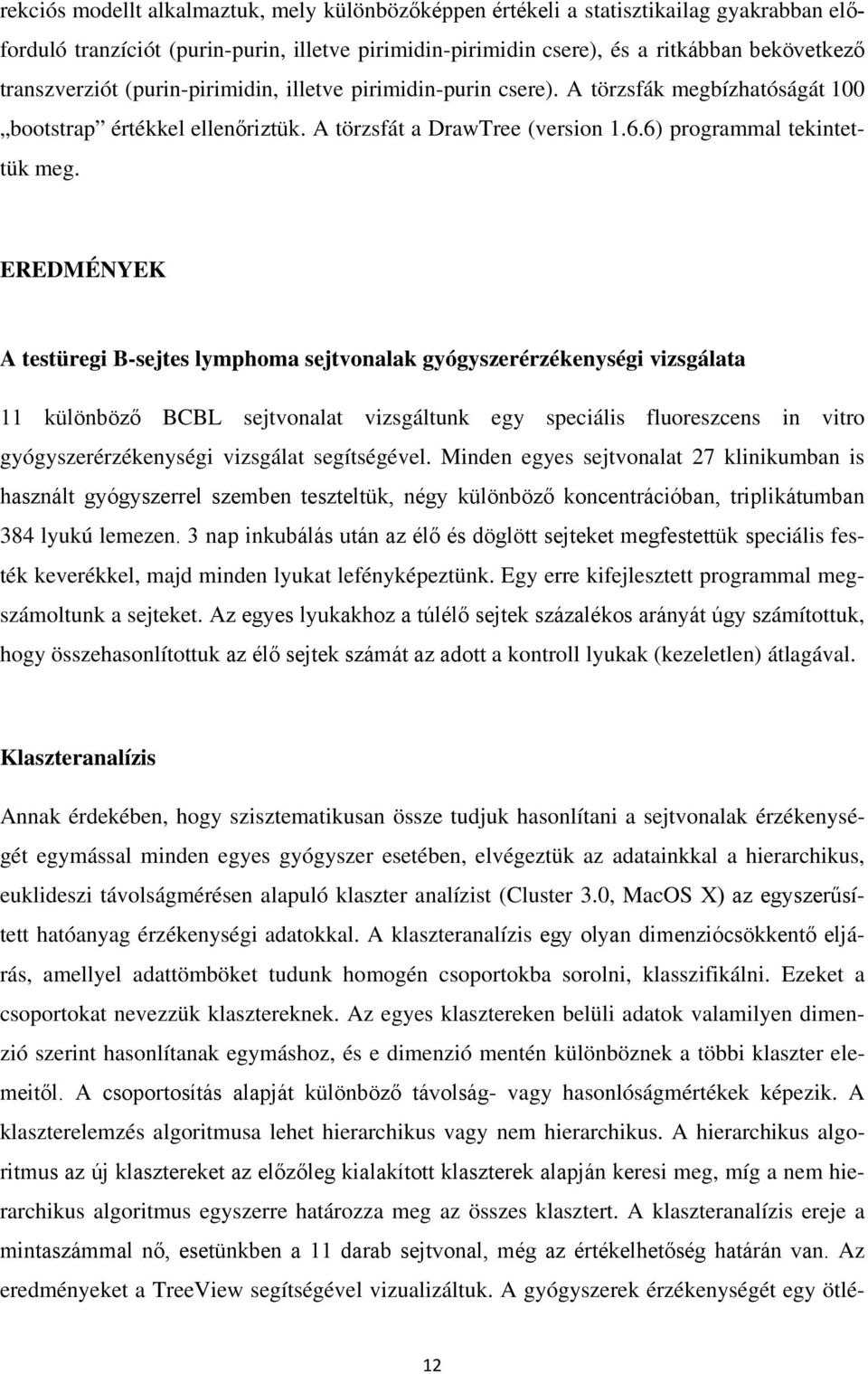 rekciós modellt alkalmaztuk, mely különbözőképpen értékeli a statisztikailag gyakrabban előforduló tranzíciót (purin-purin, illetve pirimidin-pirimidin csere), és a ritkábban bekövetkező transzverziót (purin-pirimidin, illetve pirimidin-purin csere). A törzsfák megbízhatóságát 100 „bootstrap” értékkel ellenőriztük. A törzsfát a DrawTree (version 1.6.6) programmal tekintettük meg.

EREDMÉNYEK

A testüregi B-sejtes lymphoma sejtvonalak gyógyszerérzékenységi vizsgálata

11 különböző BCBL sejtvonalat vizsgáltunk egy speciális fluoreszcens in vitro gyógyszerérzékenységi vizsgálat segítségével. Minden egyes sejtvonalat 27 klinikumban is használt gyógyszerrel szemben teszteltük, négy különböző koncentrációban, triplikátumban 384 lyukú lemezen. 3 nap inkubálás után az élő és döglött sejteket megfestettük speciális festék keverékkel, majd minden lyukat lefényképeztünk. Egy erre kifejlesztett programmal megszámoltunk a sejteket. Az egyes lyukakhoz a túlélő sejtek százalékos arányát úgy számítottuk, hogy összehasonlítottuk az élő sejtek számát az adott a kontroll lyukak (kezeletlen) átlagával.

Klaszteranalízis

Annak érdekében, hogy szisztematikusan össze tudjuk hasonlítani a sejtvonalak érzékenységét egymással minden egyes gyógyszer esetében, elvégeztük az adatainkkal a hierarchikus, euklideszi távolságmérésen alapuló klaszter analízist (Cluster 3.0, MacOS X) az egyszerűsített hatóanyag érzékenységi adatokkal. A klaszteranalízis egy olyan dimenziócsökkentő eljárás, amellyel adattömböket tudunk homogén csoportokba sorolni, klasszifikálni. Ezeket a csoportokat nevezzük klasztereknek. Az egyes klasztereken belüli adatok valamilyen dimenzió szerint hasonlítanak egymáshoz, és e dimenzió mentén különböznek a többi klaszter elemeitől. A csoportosítás alapját különböző távolság- vagy hasonlóságmértékek képezik. A klaszterelemzés algoritmusa lehet hierarchikus vagy nem hierarchikus. A hierarchikus algoritmus az új klasztereket az előzőleg kialakított klaszterek alapján keresi meg, míg a nem hierarchikus algoritmus egyszerre határozza meg az összes klasztert. A klaszteranalízis ereje a mintaszámmal nő, esetünkben a 11 darab sejtvonal, még az értékelhetőség határán van. Az eredményeket a TreeView segítségével vizualizáltuk. A gyógyszerek érzékenységét egy ötlé-

12